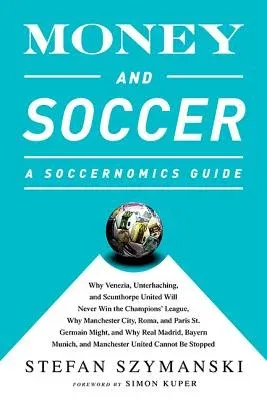 MONEY

AND

SOCCER

A SOCCERNOMICS GUIDE

Why Venezia, Unterhaching, and Scunthorpe United Will Never Win the Champions' League, Why Manchester City, Roma, and Paris St. Germain Might, and Why Real Madrid, Bayern Munich, and Manchester United Cannot Be Stopped

STEFAN SZYMANSKI

FOREWORD BY SIMON KUPER